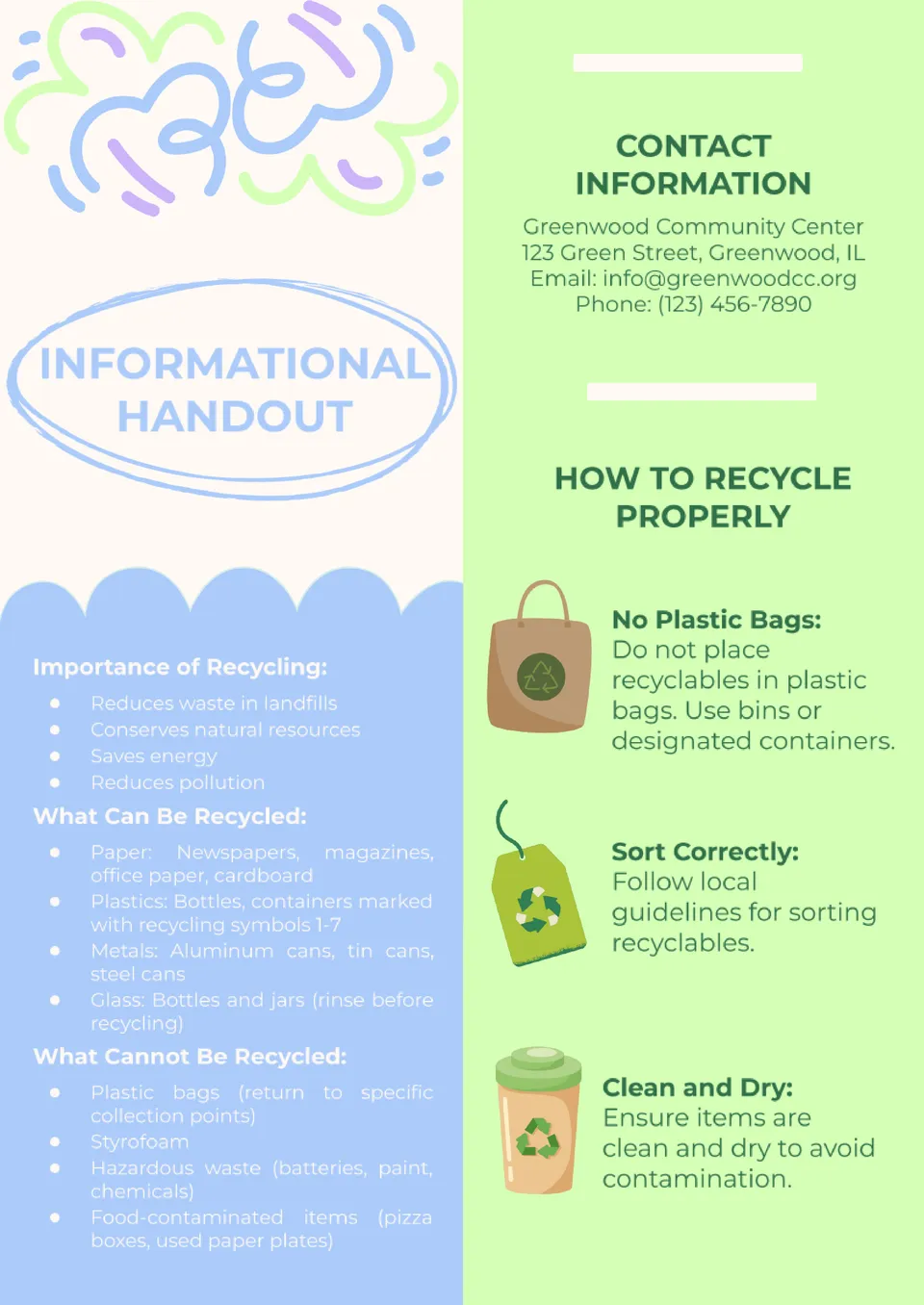 INFORMATIONAL HANDOUT

Importance of Recycling:

- Reduces waste in landfills
- Conserves natural resources
- Saves energy
- Reduces pollution

What Can Be Recycled:

- Paper: Newspapers, magazines, office paper, cardboard
- Plastics: Bottles, containers marked with recycling symbols 1-7
- Metals: Aluminum cans, tin cans, steel cans
- Glass: Bottles and jars (rinse before recycling)

What Cannot Be Recycled:

- Plastic bags (return to specific collection points)
- Styrofoam
- Hazardous waste (batteries, paint, chemicals)
- Food-contaminated items (pizza boxes, used paper plates)

CONTACT INFORMATION

Greenwood Community Center
123 Green Street, Greenwood, IL
Email: info@greenwoodcc.org
Phone: (123) 456-7890

HOW TO RECYCLE PROPERLY

No Plastic Bags:
Do not place recyclables in plastic bags. Use bins or designated containers.

Sort Correctly:
Follow local guidelines for sorting recyclables.

Clean and Dry:
Ensure items are clean and dry to avoid contamination.